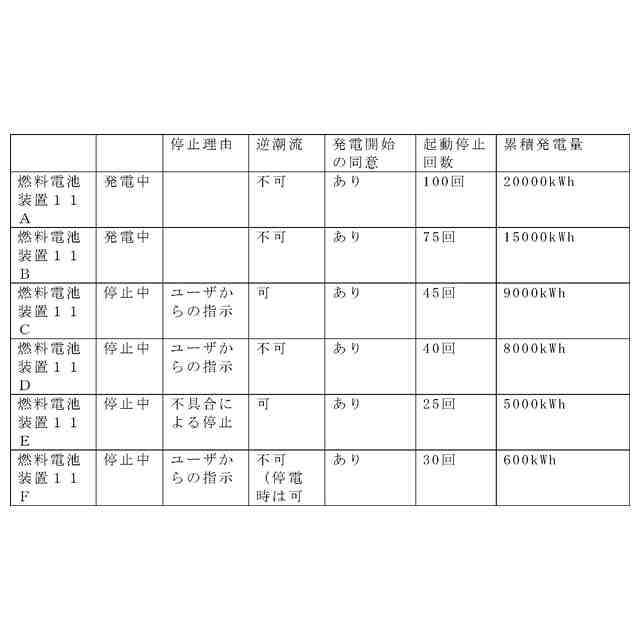 |  |  | 停止理由 | 逆潮流 | 発電開始の同意 | 起動停止回数 | 累積発電量 |
|---|---|---|---|---|---|---|
| 燃料電池装置１１A | 発電中 |  | 不可 | あり | 100回 | 20000kWh |
| 燃料電池装置１１B | 発電中 |  | 不可 | あり | 75回 | 15000kWh |
| 燃料電池装置１１C | 停止中 | ユーザからの指示 | 可 | あり | 45回 | 9000kWh |
| 燃料電池装置１１D | 停止中 | ユーザからの指示 | 不可 | あり | 40回 | 8000kWh |
| 燃料電池装置１１E | 停止中 | 不具合による停止 | 可 | あり | 25回 | 5000kWh |
| 燃料電池装置１１F | 停止中 | ユーザからの指示 | 不可（停電時は可 | あり | 30回 | 600kWh |